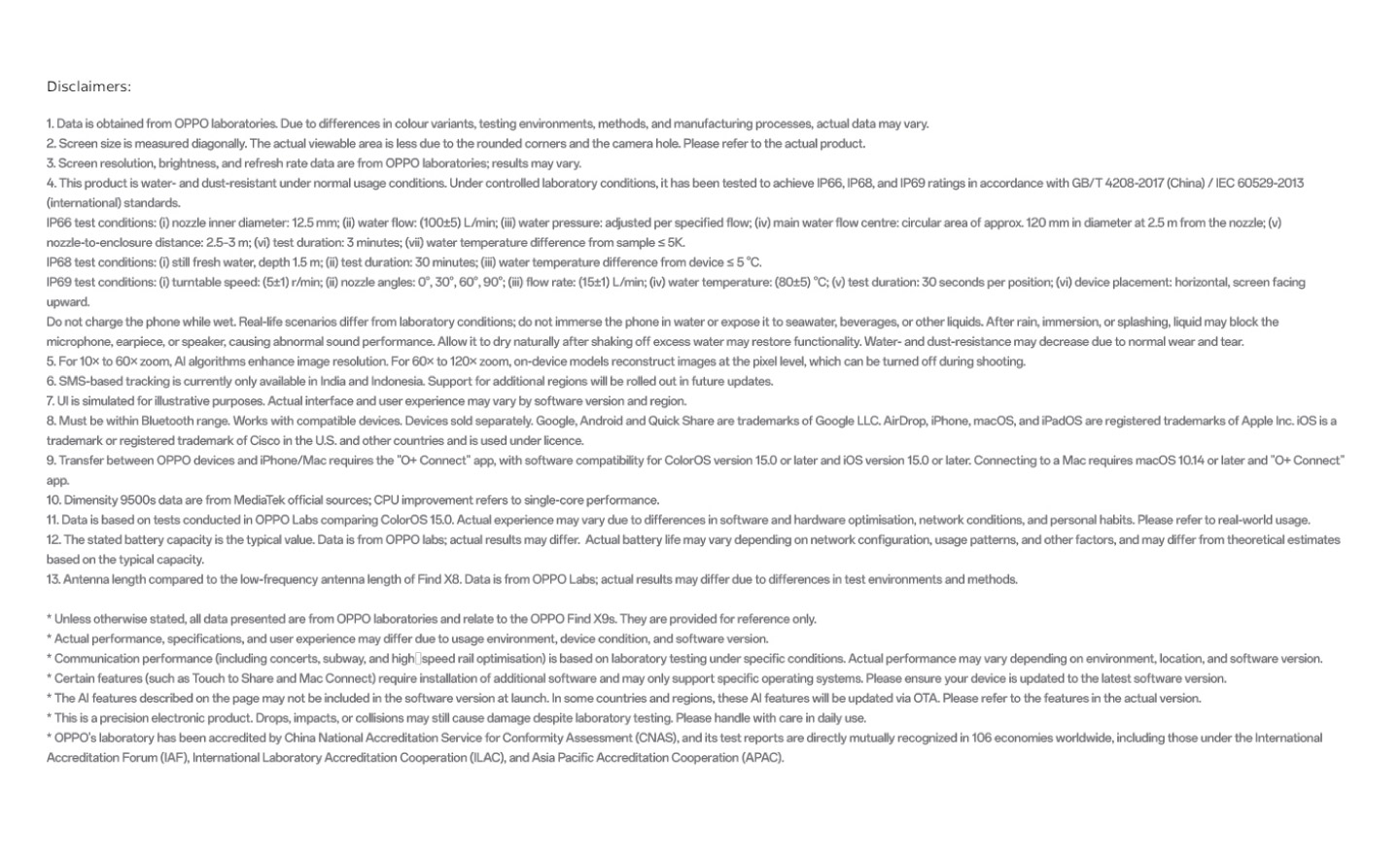 Disclaimers:

1. Data is obtained from OPPO laboratories. Due to differences in colour variants, testing environments, methods, and manufacturing processes, actual data may vary.
2. Screen size is measured diagonally. The actual viewable area is less due to the rounded corners and the camera hole. Please refer to the actual product.
3. Screen resolution, brightness, and refresh rate data are from OPPO laboratories; results may vary.
4. This product is water- and dust-resistant under normal usage conditions. Under controlled laboratory conditions, it has been tested to achieve IP66, IP68, and IP69 ratings in accordance with GB/T 4208-2017 (China) / IEC 60529-2013 (international) standards.
IP66 test conditions: (i) nozzle inner diameter: 12.5 mm; (ii) water flow: (100±5) L/min; (iii) water pressure: adjusted per specified flow; (iv) main water flow centre: circular area of approx. 120 mm in diameter at 2.5 m from the nozzle; (v) nozzle-to-enclosure distance: 2.5–3 m; (vi) test duration: 3 minutes; (vii) water temperature difference from sample ≤ 5K.
IP68 test conditions: (i) still fresh water, depth 1.5 m; (ii) test duration: 30 minutes; (iii) water temperature difference from device ≤ 5 °C.
IP69 test conditions: (i) turntable speed: (5±1) r/min; (ii) nozzle angles: 0°, 30°, 60°, 90°; (iii) flow rate: (15±1) L/min; (iv) water temperature: (80±5) °C; (v) test duration: 30 seconds per position; (vi) device placement: horizontal, screen facing upward.
Do not charge the phone while wet. Real-life scenarios differ from laboratory conditions; do not immerse the phone in water or expose it to seawater, beverages, or other liquids. After rain, immersion, or splashing, liquid may block the microphone, earpiece, or speaker, causing abnormal sound performance. Allow it to dry naturally after shaking off excess water may restore functionality. Water- and dust-resistance may decrease due to normal wear and tear.
5. For 10× to 60× zoom, AI algorithms enhance image resolution. For 60× to 120× zoom, on-device models reconstruct images at the pixel level, which can be turned off during shooting.
6. SMS-based tracking is currently only available in India and Indonesia. Support for additional regions will be rolled out in future updates.
7. UI is simulated for illustrative purposes. Actual interface and user experience may vary by software version and region.
8. Must be within Bluetooth range. Works with compatible devices. Devices sold separately. Google, Android and Quick Share are trademarks of Google LLC. AirDrop, iPhone, macOS, and iPadOS are registered trademarks of Apple Inc. iOS is a trademark or registered trademark of Cisco in the U.S. and other countries and is used under licence.
9. Transfer between OPPO devices and iPhone/Mac requires the "O+ Connect" app, with software compatibility for ColorOS version 15.0 or later and iOS version 15.0 or later. Connecting to a Mac requires macOS 10.14 or later and "O+ Connect" app.
10. Dimensity 9500s data are from MediaTek official sources; CPU improvement refers to single-core performance.
11. Data is based on tests conducted in OPPO Labs comparing ColorOS 15.0. Actual experience may vary due to differences in software and hardware optimisation, network conditions, and personal habits. Please refer to real-world usage.
12. The stated battery capacity is the typical value. Data is from OPPO labs; actual results may differ. Actual battery life may vary depending on network configuration, usage patterns, and other factors, and may differ from theoretical estimates based on the typical capacity.
13. Antenna length compared to the low-frequency antenna length of Find X8. Data is from OPPO Labs; actual results may differ due to differences in test environments and methods.

* Unless otherwise stated, all data presented are from OPPO laboratories and relate to the OPPO Find X9s. They are provided for reference only.
* Actual performance, specifications, and user experience may differ due to usage environment, device condition, and software version.
* Communication performance (including concerts, subway, and high speed rail optimisation) is based on laboratory testing under specific conditions. Actual performance may vary depending on environment, location, and software version.
* Certain features (such as Touch to Share and Mac Connect) require installation of additional software and may only support specific operating systems. Please ensure your device is updated to the latest software version.
* The AI features described on the page may not be included in the software version at launch. In some countries and regions, these AI features will be updated via OTA. Please refer to the features in the actual version.
* This is a precision electronic product. Drops, impacts, or collisions may still cause damage despite laboratory testing. Please handle with care in daily use.
* OPPO's laboratory has been accredited by China National Accreditation Service for Conformity Assessment (CNAS), and its test reports are directly mutually recognized in 106 economies worldwide, including those under the International Accreditation Forum (IAF), International Laboratory Accreditation Cooperation (ILAC), and Asia Pacific Accreditation Cooperation (APAC).